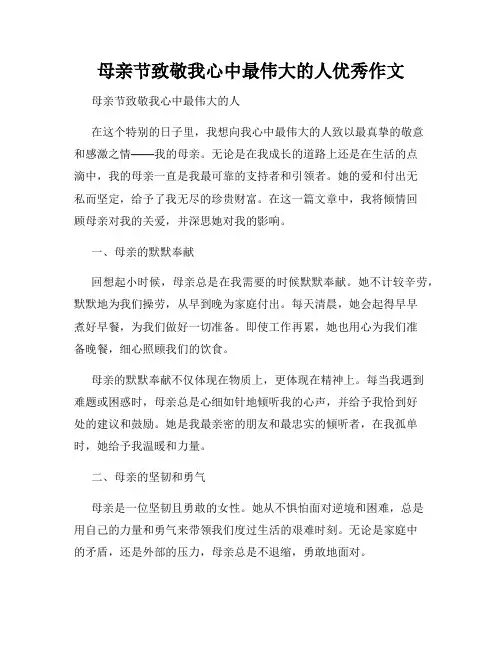 母亲节致敬我心中最伟大的人优秀作文

母亲节致敬我心中最伟大的人

在这个特别的日子里，我想向我心中最伟大的人致以最真挚的敬意和感激之情——我的母亲。无论是在我成长的道路上还是在生活的点滴中，我的母亲一直是我最可靠的支持者和引领者。她的爱和付出无私而坚定，给予了我无尽的珍贵财富。在这一篇文章中，我将倾情回顾母亲对我的关爱，并深思她对我的影响。

一、母亲的默默奉献

回想起小时候，母亲总是在我需要的时候默默奉献。她不计较辛劳，默默地为我们操劳，从早到晚为家庭付出。每天清晨，她会起得早早煮好早餐，为我们做好一切准备。即使工作再累，她也用心为我们准备晚餐，细心照顾我们的饮食。

母亲的默默奉献不仅体现在物质上，更体现在精神上。每当我遇到难题或困惑时，母亲总是心细如针地倾听我的心声，并给予我恰到好处的建议和鼓励。她是我最亲密的朋友和最忠实的倾听者，在我孤单时，她给予我温暖和力量。

二、母亲的坚韧和勇气

母亲是一位坚韧且勇敢的女性。她从不惧怕面对逆境和困难，总是用自己的力量和勇气来带领我们度过生活的艰难时刻。无论是家庭中的矛盾，还是外部的压力，母亲总是不退缩，勇敢地面对。